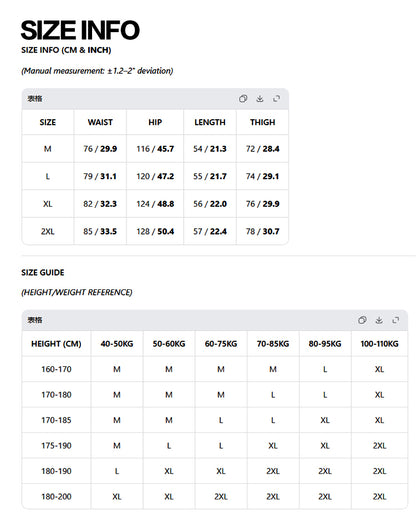 SIZE INFO

SIZE INFO (CM & INCH)

(Manual measurement: ±1.2–2" deviation)

表格

| SIZE | WAIST | HIP | LENGTH | THIGH |
|---|---|---|---|---|
| M | 76 / 29.9 | 116 / 45.7 | 54 / 21.3 | 72 / 28.4 |
| L | 79 / 31.1 | 120 / 47.2 | 55 / 21.7 | 74 / 29.1 |
| XL | 82 / 32.3 | 124 / 48.8 | 56 / 22.0 | 76 / 29.9 |
| 2XL | 85 / 33.5 | 128 / 50.4 | 57 / 22.4 | 78 / 30.7 |

SIZE GUIDE

(HEIGHT/WEIGHT REFERENCE)

表格

| HEIGHT (CM) | 40-50KG | 50-60KG | 60-75KG | 70-85KG | 80-95KG | 100-110KG |
|---|---|---|---|---|---|---|
| 160-170 | M | M | M | M | L | XL |
| 170-180 | M | M | M | L | L | XL |
| 170-185 | M | M | L | L | XL | XL |
| 175-190 | M | L | L | XL | XL | 2XL |
| 180-190 | L | XL | XL | 2XL | 2XL | 2XL |
| 180-200 | XL | XL | 2XL | 2XL | 2XL | 2XL |